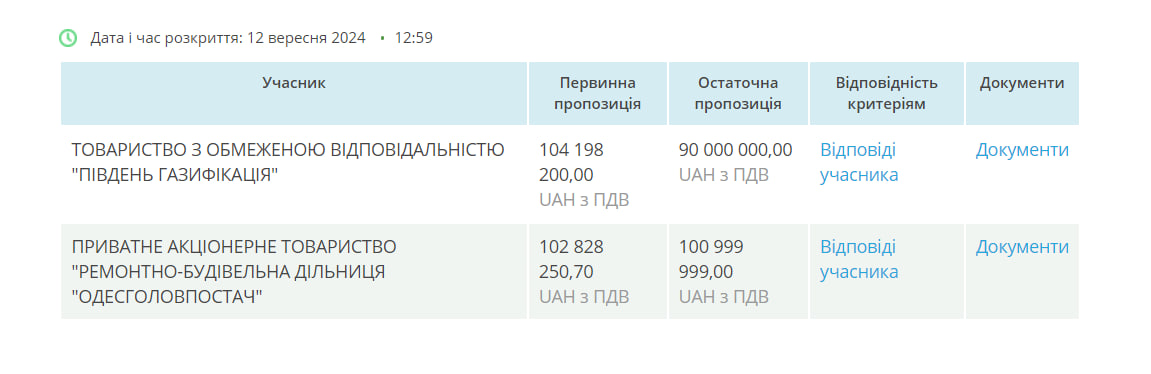 Дата і час розкриття: 12 вересня 2024 • 12:59

| Учасник | Первинна пропозиція | Остаточна пропозиція | Відповідність критеріям | Документи |
|---|---|---|---|---|
| ТОВАРИСТВО З ОБМЕЖЕНОЮ ВІДПОВІДАЛЬНІСТЮ "ПІВДЕНЬ ГАЗИФІКАЦІЯ" | 104 198 200,00 UAH з ПДВ | 90 000 000,00 UAH з ПДВ | Відповіді учасника | Документи |
| ПРИВАТНЕ АКЦІОНЕРНЕ ТОВАРИСТВО "РЕМОНТНО-БУДІВЕЛЬНА ДІЛЬНИЦЯ "ОДЕСГОЛОВПОСТАЧ" | 102 828 250,70 UAH з ПДВ | 100 999 999,00 UAH з ПДВ | Відповіді учасника | Документи |